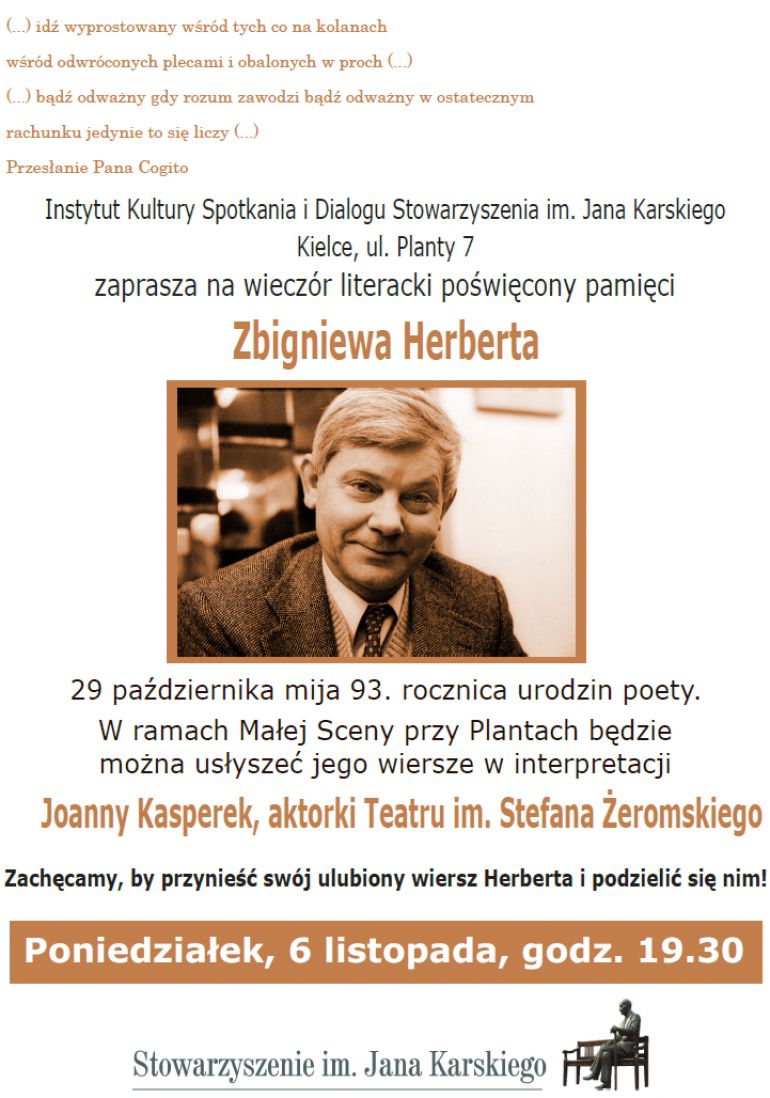 (...) idź wyprostowany wśród tych co na kolanach
wśród odwróconych plecami i obalonych w proch (...)
(...) bądź odważny gdy rozum zawodzi bądź odważny w ostatecznym
rachunku jedynie to się liczy (...)
Przesłanie Pana Cogito

Instytut Kultury Spotkania i Dialogu Stowarzyszenia im. Jana Karskiego
Kielce, ul. Planty 7
zaprasza na wieczór literacki poświęcony pamięci

Zbigniewa Herberta

29 października mija 93. rocznica urodzin poety.
W ramach Małej Sceny przy Plantach będzie można usłyszeć jego wiersze w interpretacji

Joanny Kasperek, aktorki Teatru im. Stefana Żeromskiego

Zachęcamy, by przynieść swój ulubiony wiersz Herberta i podzielić się nim!

Poniedziałek, 6 listopada, godz. 19.30

Stowarzyszenie im. Jana Karskiego